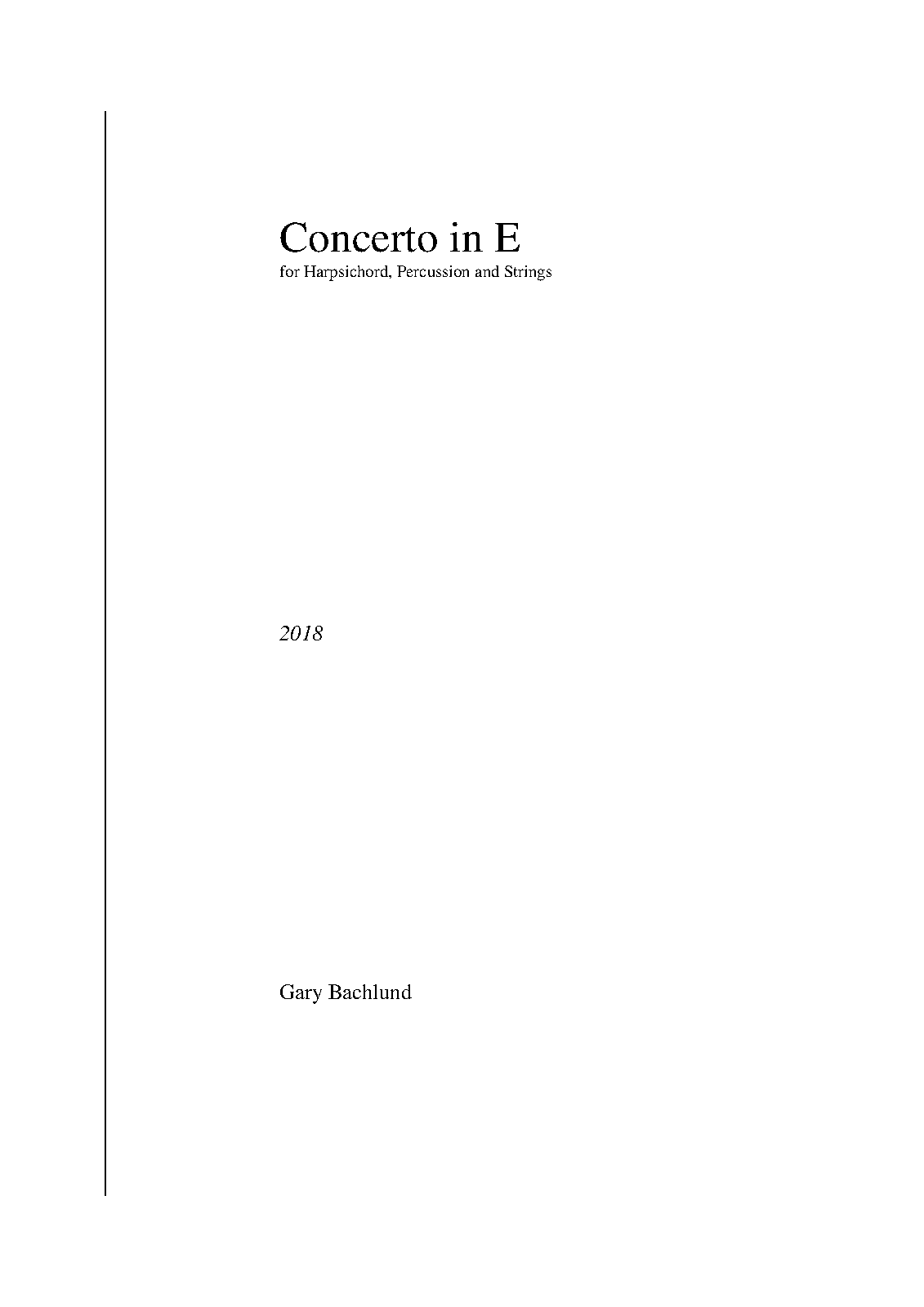 Concerto in E
for Harpsichord, Percussion and Strings

2018

Gary Bachlund